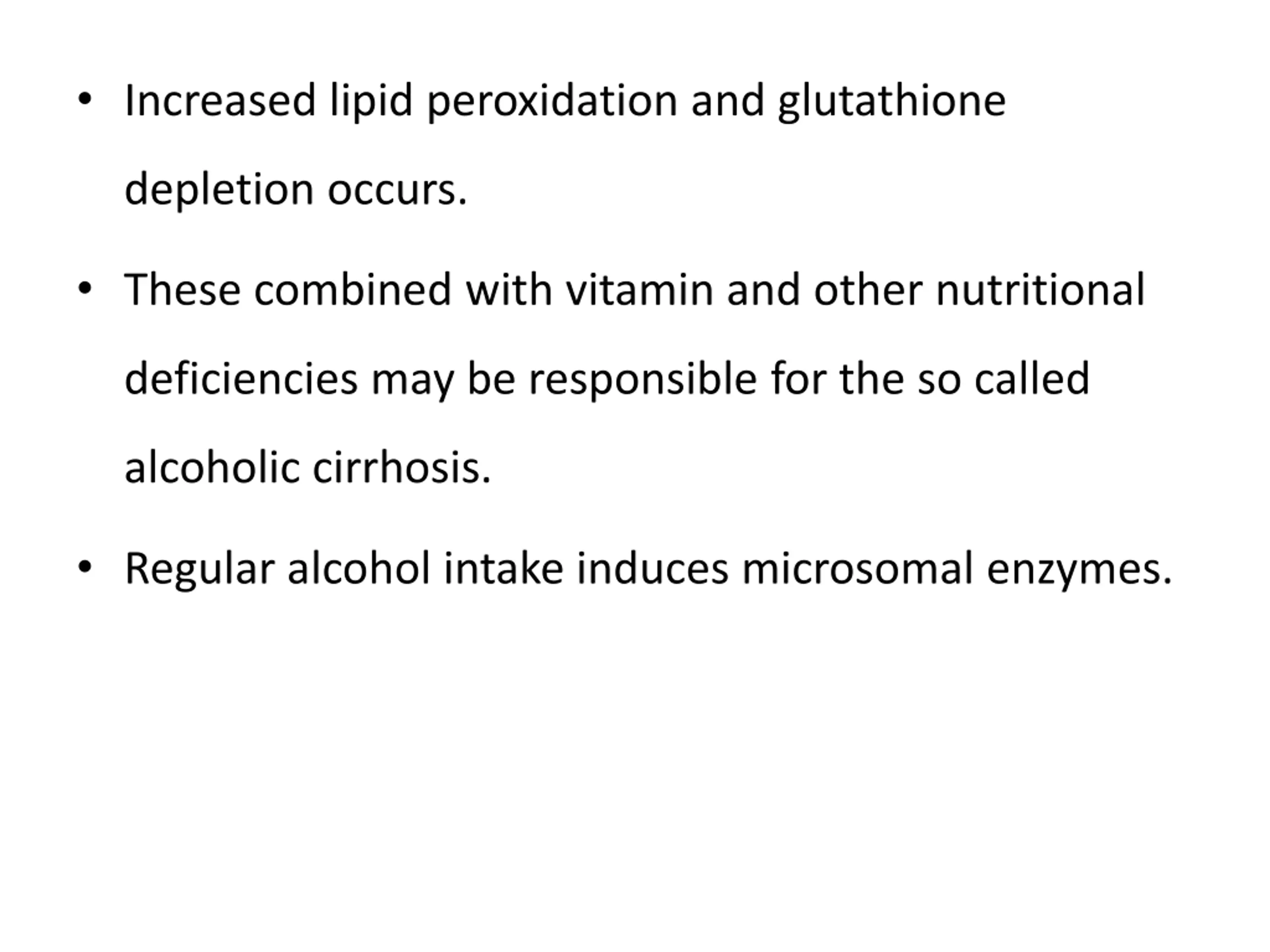 • Increased lipid peroxidation and glutathione depletion occurs.

• These combined with vitamin and other nutritional deficiencies may be responsible for the so called alcoholic cirrhosis.

• Regular alcohol intake induces microsomal enzymes.